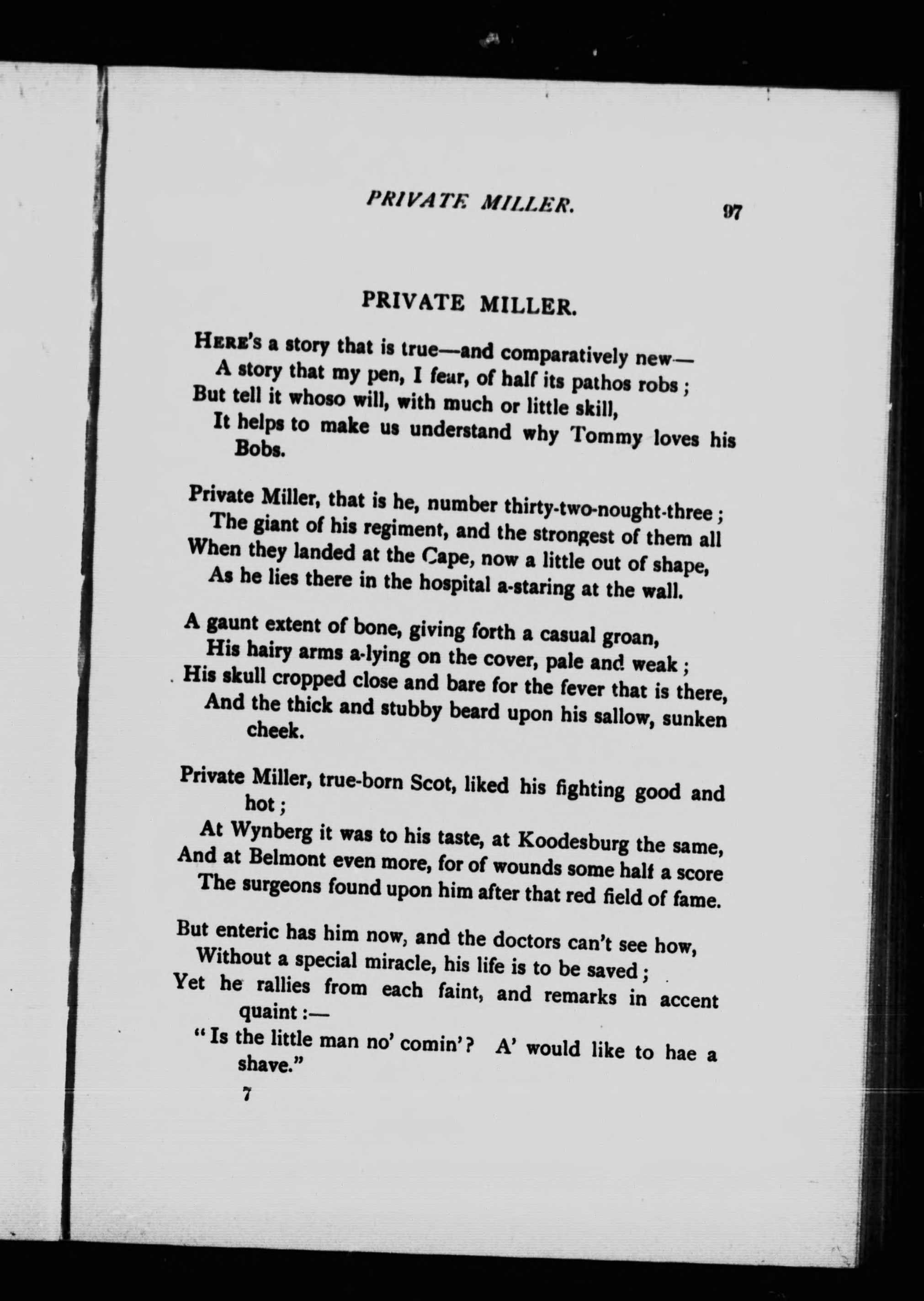 PRIVATE MILLER. 97

PRIVATE MILLER.

HERE's a story that is true—and comparatively new—
A story that my pen, I fear, of half its pathos robs;
But tell it whoso will, with much or little skill,
It helps to make us understand why Tommy loves his Bobs.

Private Miller, that is he, number thirty-two-nought-three;
The giant of his regiment, and the strongest of them all
When they landed at the Cape, now a little out of shape,
As he lies there in the hospital a-staring at the wall.

A gaunt extent of bone, giving forth a casual groan,
His hairy arms a-lying on the cover, pale and weak;
His skull cropped close and bare for the fever that is there,
And the thick and stubby beard upon his sallow, sunken cheek.

Private Miller, true-born Scot, liked his fighting good and hot;
At Wynberg it was to his taste, at Koodesburg the same,
And at Belmont even more, for of wounds some half a score
The surgeons found upon him after that red field of fame.

But enteric has him now, and the doctors can't see how,
Without a special miracle, his life is to be saved;
Yet he rallies from each faint, and remarks in accent quaint:—
"Is the little man no' comin'? A' would like to hae a shave."

7